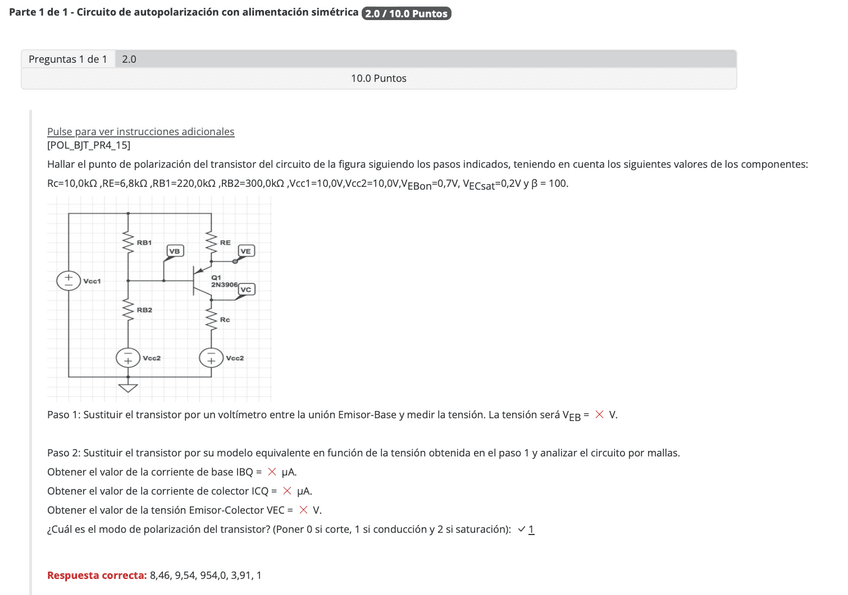 Parte 1 de 1 - Circuito de autopolarización con alimentación simétrica 2.0 / 10.0 Puntos

Preguntas 1 de 1 2.0

10.0 Puntos

Pulse para ver instrucciones adicionales
[POL_BJT_PR4_15]
Hallar el punto de polarización del transistor del circuito de la figura siguiendo los pasos indicados, teniendo en cuenta los siguientes valores de los componentes:
Rc=10,0kΩ ,RE=6,8kΩ ,RB1=220,0kΩ ,RB2=300,0kΩ ,Vcc1=10,0V,Vcc2=10,0V,$V_{EBon}$=0,7V, $V_{ECsat}$=0,2V y β = 100.

RB1
VB
RE
VE
Vcc1
Q1
2N3906
VC
RB2
Rc
Vcc2
Vcc2

Paso 1: Sustituir el transistor por un voltímetro entre la unión Emisor-Base y medir la tensión. La tensión será $V_{EB}$ = ✕ V.

Paso 2: Sustituir el transistor por su modelo equivalente en función de la tensión obtenida en el paso 1 y analizar el circuito por mallas.
Obtener el valor de la corriente de base IBQ = ✕ μA.
Obtener el valor de la corriente de colector ICQ = ✕ μA.
Obtener el valor de la tensión Emisor-Colector VEC = ✕ V.
¿Cuál es el modo de polarización del transistor? (Poner 0 si corte, 1 si conducción y 2 si saturación): ✓ 1

Respuesta correcta: 8,46, 9,54, 954,0, 3,91, 1